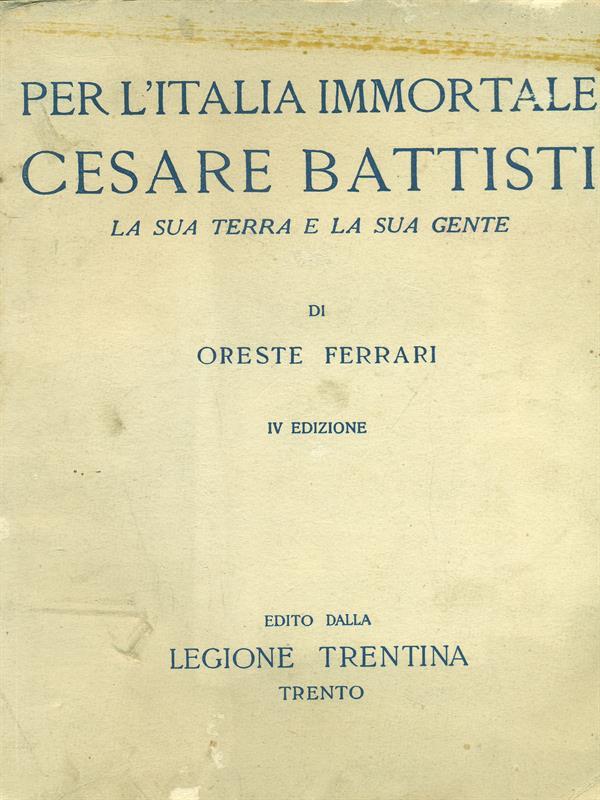 PER L'ITALIA IMMORTALE
CESARE BATTISTI
LA SUA TERRA E LA SUA GENTE

DI

ORESTE FERRARI

IV EDIZIONE

EDITO DALLA
LEGIONE TRENTINA
TRENTO